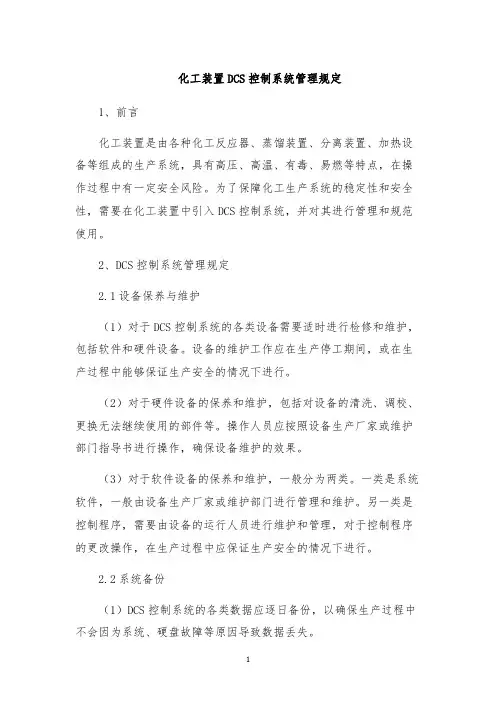 化工装置DCS控制系统管理规定

1、前言

化工装置是由各种化工反应器、蒸馏装置、分离装置、加热设备等组成的生产系统，具有高压、高温、有毒、易燃等特点，在操作过程中有一定安全风险。为了保障化工生产系统的稳定性和安全性，需要在化工装置中引入DCS控制系统，并对其进行管理和规范使用。

2、DCS控制系统管理规定

2.1设备保养与维护

（1）对于DCS控制系统的各类设备需要适时进行检修和维护，包括软件和硬件设备。设备的维护工作应在生产停工期间，或在生产过程中能够保证生产安全的情况下进行。

（2）对于硬件设备的保养和维护，包括对设备的清洗、调校、更换无法继续使用的部件等。操作人员应按照设备生产厂家或维护部门指导书进行操作，确保设备维护的效果。

（3）对于软件设备的保养和维护，一般分为两类。一类是系统软件，一般由设备生产厂家或维护部门进行管理和维护。另一类是控制程序，需要由设备的运行人员进行维护和管理，对于控制程序的更改操作，在生产过程中应保证生产安全的情况下进行。

2.2系统备份

（1）DCS控制系统的各类数据应逐日备份，以确保生产过程中不会因为系统、硬盘故障等原因导致数据丢失。

1